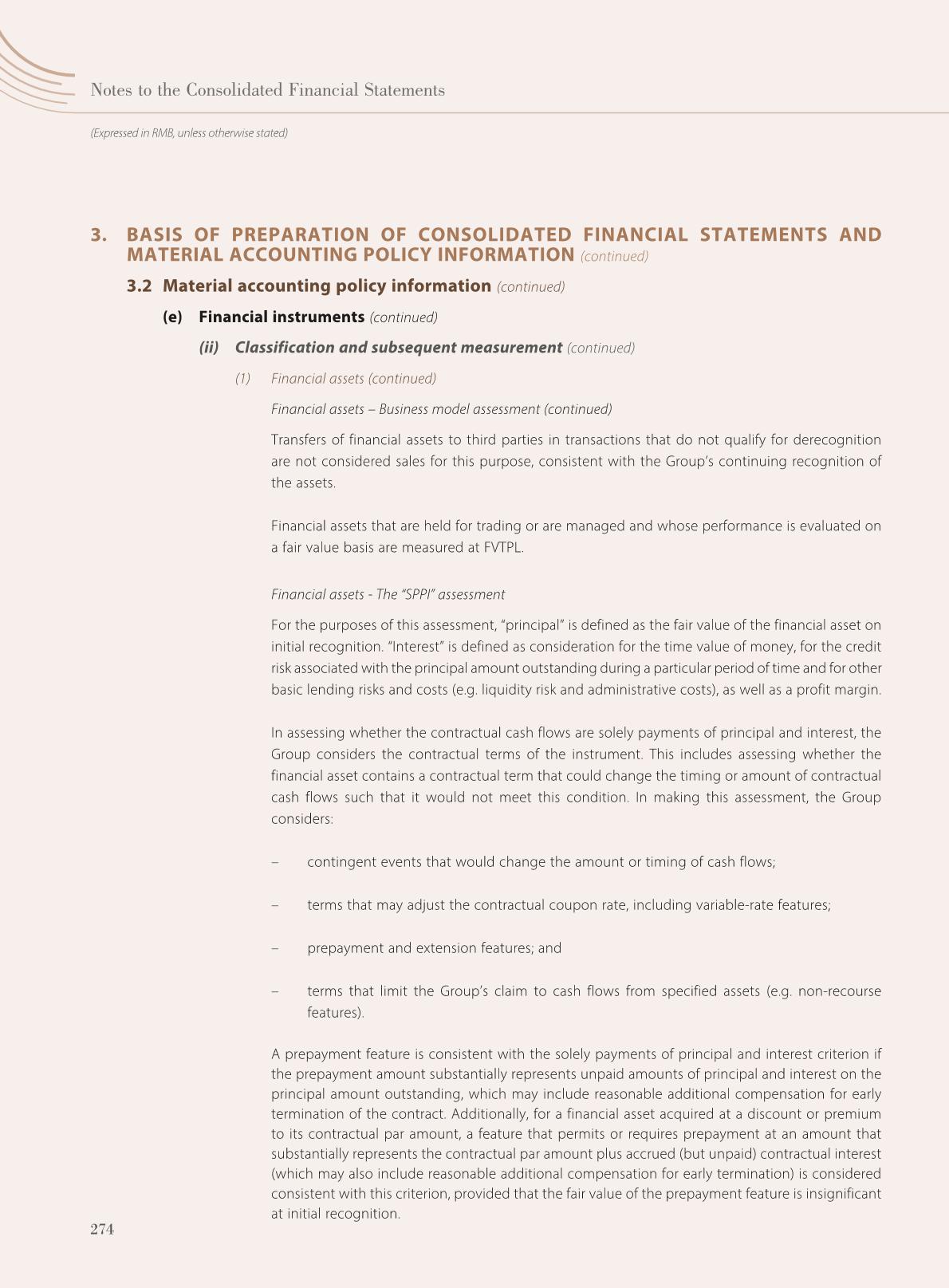 Notes to the Consolidated Financial Statements

(Expressed in RMB, unless otherwise stated)

3. BASIS OF PREPARATION OF CONSOLIDATED FINANCIAL STATEMENTS AND MATERIAL ACCOUNTING POLICY INFORMATION (continued)

3.2 Material accounting policy information (continued)

(e) Financial instruments (continued)

(ii) Classification and subsequent measurement (continued)

(1) Financial assets (continued)

Financial assets – Business model assessment (continued)

Transfers of financial assets to third parties in transactions that do not qualify for derecognition are not considered sales for this purpose, consistent with the Group's continuing recognition of the assets.

Financial assets that are held for trading or are managed and whose performance is evaluated on a fair value basis are measured at FVTPL.

Financial assets - The "SPPI" assessment

For the purposes of this assessment, "principal" is defined as the fair value of the financial asset on initial recognition. "Interest" is defined as consideration for the time value of money, for the credit risk associated with the principal amount outstanding during a particular period of time and for other basic lending risks and costs (e.g. liquidity risk and administrative costs), as well as a profit margin.

In assessing whether the contractual cash flows are solely payments of principal and interest, the Group considers the contractual terms of the instrument. This includes assessing whether the financial asset contains a contractual term that could change the timing or amount of contractual cash flows such that it would not meet this condition. In making this assessment, the Group considers:

– contingent events that would change the amount or timing of cash flows;

– terms that may adjust the contractual coupon rate, including variable-rate features;

– prepayment and extension features; and

– terms that limit the Group's claim to cash flows from specified assets (e.g. non-recourse features).

A prepayment feature is consistent with the solely payments of principal and interest criterion if the prepayment amount substantially represents unpaid amounts of principal and interest on the principal amount outstanding, which may include reasonable additional compensation for early termination of the contract. Additionally, for a financial asset acquired at a discount or premium to its contractual par amount, a feature that permits or requires prepayment at an amount that substantially represents the contractual par amount plus accrued (but unpaid) contractual interest (which may also include reasonable additional compensation for early termination) is considered consistent with this criterion, provided that the fair value of the prepayment feature is insignificant at initial recognition.

274